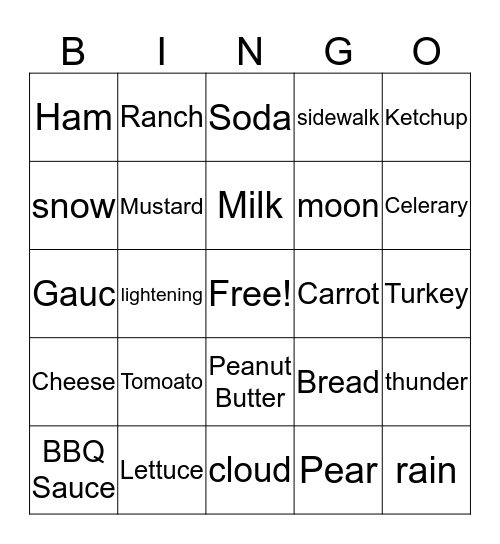 | B | I | N | G | O |
|---|---|---|---|---|
| Ham | Ranch | Soda | sidewalk | Ketchup |
| snow | Mustard | Milk | moon | Celerary |
| Gauc | lightening | Free! | Carrot | Turkey |
| Cheese | Tomoato | Peanut Butter | Bread | thunder |
| BBQ Sauce | Lettuce | cloud | Pear | rain |